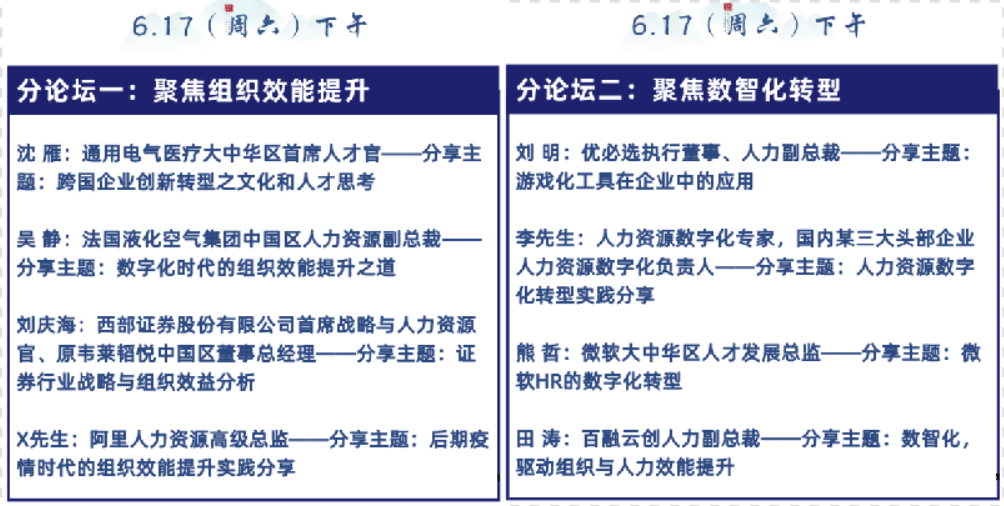 6.17（周六）下午

分论坛一：聚焦组织效能提升

沈 雁：通用电气医疗大中华区首席人才官——分享主题：跨国企业创新转型之文化和人才思考

吴 静：法国液化空气集团中国区人力资源副总裁——分享主题：数字化时代的组织效能提升之道

刘庆海：西部证券股份有限公司首席战略与人力资源官、原韦莱韬悦中国区董事总经理——分享主题：证券行业战略与组织效益分析

X先生：阿里人力资源高级总监——分享主题：后期疫情时代的组织效能提升实践分享

6.17（周六）下午

分论坛二：聚焦数智化转型

刘 明：优必选执行董事、人力副总裁——分享主题：游戏化工具在企业中的应用

李先生：人力资源数字化专家，国内某三大头部企业人力资源数字化负责人——分享主题：人力资源数字化转型实践分享

熊 哲：微软大中华区人才发展总监——分享主题：微软HR的数字化转型

田 涛：百融云创人力副总裁——分享主题：数智化，驱动组织与人力效能提升